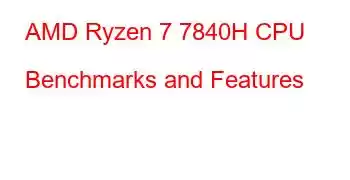 AMD Ryzen 7 7840H CPU Benchmarks and Features